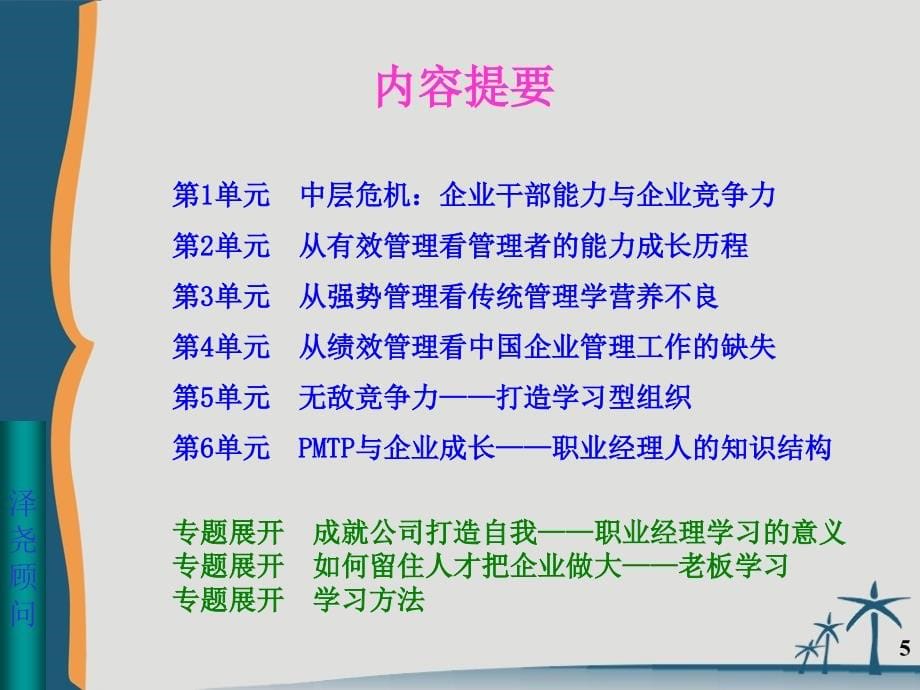 内容提要

第1单元　中层危机：企业干部能力与企业竞争力
第2单元　从有效管理看管理者的能力成长历程
第3单元　从强势管理看传统管理学营养不良
第4单元　从绩效管理看中国企业管理工作的缺失
第5单元　无敌竞争力——打造学习型组织
第6单元　PMTP与企业成长——职业经理人的知识结构

专题展开　成就公司打造自我——职业经理学习的意义
专题展开　如何留住人才把企业做大——老板学习
专题展开　学习方法

泽尧顾问

5